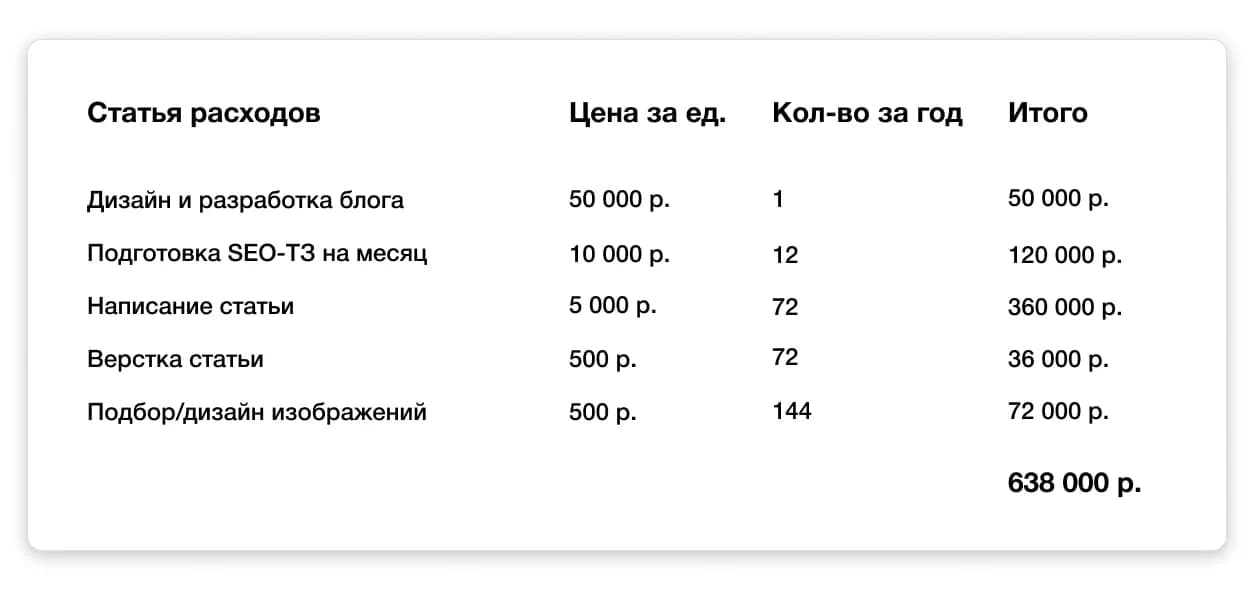 | Статья расходов | Цена за ед. | Кол-во за год | Итого |
|---|---|---|---|
| Дизайн и разработка блога | 50 000 р. | 1 | 50 000 р. |
| Подготовка SEO-ТЗ на месяц | 10 000 р. | 12 | 120 000 р. |
| Написание статьи | 5 000 р. | 72 | 360 000 р. |
| Верстка статьи | 500 р. | 72 | 36 000 р. |
| Подбор/дизайн изображений | 500 р. | 144 | 72 000 р. |
| | | | 638 000 р. |